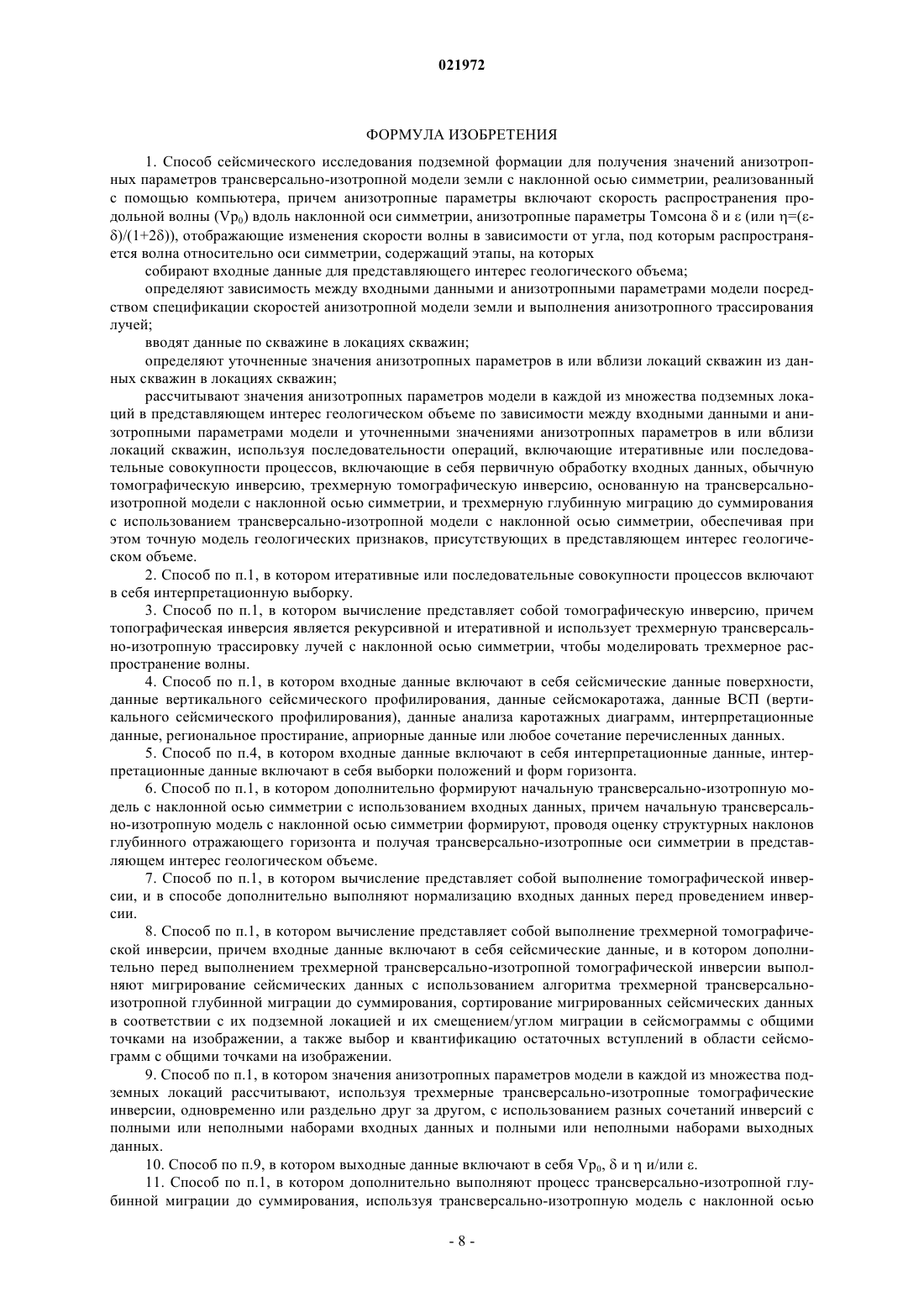 021972

ФОРМУЛА ИЗОБРЕТЕНИЯ

1. Способ сейсмического исследования подземной формации для получения значений анизотропных параметров трансверсально-изотропной модели земли с наклонной осью симметрии, реализованный с помощью компьютера, причем анизотропные параметры включают скорость распространения продольной волны ($Vp_0$) вдоль наклонной оси симметрии, анизотропные параметры Томсона $\delta$ и $\varepsilon$ (или $\eta=(\varepsilon-\delta)/(1+2\delta)$), отображающие изменения скорости волны в зависимости от угла, под которым распространяется волна относительно оси симметрии, содержащий этапы, на которых

собирают входные данные для представляющего интерес геологического объема;

определяют зависимость между входными данными и анизотропными параметрами модели посредством спецификации скоростей анизотропной модели земли и выполнения анизотропного трассирования лучей;

вводят данные по скважине в локациях скважин;

определяют уточненные значения анизотропных параметров в или вблизи локаций скважин из данных скважин в локациях скважин;

рассчитывают значения анизотропных параметров модели в каждой из множества подземных локаций в представляющем интерес геологическом объеме по зависимости между входными данными и анизотропными параметрами модели и уточненными значениями анизотропных параметров в или вблизи локаций скважин, используя последовательности операций, включающие итеративные или последовательные совокупности процессов, включающие в себя первичную обработку входных данных, обычную томографическую инверсию, трехмерную томографическую инверсию, основанную на трансверсально-изотропной модели с наклонной осью симметрии, и трехмерную глубинную миграцию до суммирования с использованием трансверсально-изотропной модели с наклонной осью симметрии, обеспечивая при этом точную модель геологических признаков, присутствующих в представляющем интерес геологическом объеме.

2. Способ по п.1, в котором итеративные или последовательные совокупности процессов включают в себя интерпретационную выборку.

3. Способ по п.1, в котором вычисление представляет собой томографическую инверсию, причем топографическая инверсия является рекурсивной и итеративной и использует трехмерную трансверсально-изотропную трассировку лучей с наклонной осью симметрии, чтобы моделировать трехмерное распространение волны.

4. Способ по п.1, в котором входные данные включают в себя сейсмические данные поверхности, данные вертикального сейсмического профилирования, данные сейсмокаротажа, данные ВСП (вертикального сейсмического профилирования), данные анализа каротажных диаграмм, интерпретационные данные, региональное простирание, априорные данные или любое сочетание перечисленных данных.

5. Способ по п.4, в котором входные данные включают в себя интерпретационные данные, интерпретационные данные включают в себя выборки положений и форм горизонта.

6. Способ по п.1, в котором дополнительно формируют начальную трансверсально-изотропную модель с наклонной осью симметрии с использованием входных данных, причем начальную трансверсально-изотропную модель с наклонной осью симметрии формируют, проводя оценку структурных наклонов глубинного отражающего горизонта и получая трансверсально-изотропные оси симметрии в представляющем интерес геологическом объеме.

7. Способ по п.1, в котором вычисление представляет собой выполнение томографической инверсии, и в способе дополнительно выполняют нормализацию входных данных перед проведением инверсии.

8. Способ по п.1, в котором вычисление представляет собой выполнение трехмерной томографической инверсии, причем входные данные включают в себя сейсмические данные, и в котором дополнительно перед выполнением трехмерной трансверсально-изотропной томографической инверсии выполняют мигрирование сейсмических данных с использованием алгоритма трехмерной трансверсально-изотропной глубинной миграции до суммирования, сортирование мигрированных сейсмических данных в соответствии с их подземной локацией и их смещением/углом миграции в сейсмограммы с общими точками на изображении, а также выбор и квантификацию остаточных вступлений в области сейсмограмм с общими точками на изображении.

9. Способ по п.1, в котором значения анизотропных параметров модели в каждой из множества подземных локаций рассчитывают, используя трехмерные трансверсально-изотропные томографические инверсии, одновременно или раздельно друг за другом, с использованием разных сочетаний инверсий с полными или неполными наборами входных данных и полными или неполными наборами выходных данных.

10. Способ по п.9, в котором выходные данные включают в себя $Vp_0$, $\delta$ и $\eta$ и/или $\varepsilon$.

11. Способ по п.1, в котором дополнительно выполняют процесс трансверсально-изотропной глубинной миграции до суммирования, используя трансверсально-изотропную модель с наклонной осью

- 8 -